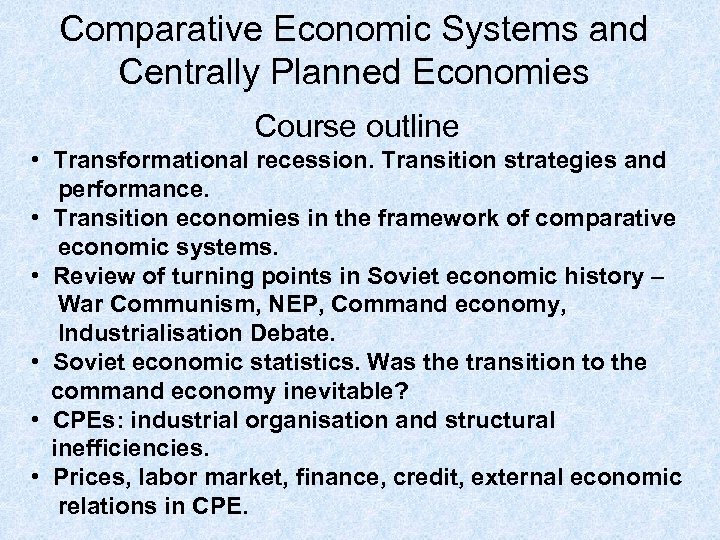 Comparative Economic Systems and Centrally Planned Economies

Course outline

• Transformational recession. Transition strategies and performance.
• Transition economies in the framework of comparative economic systems.
• Review of turning points in Soviet economic history – War Communism, NEP, Command economy, Industrialisation Debate.
• Soviet economic statistics. Was the transition to the command economy inevitable?
• CPEs: industrial organisation and structural inefficiencies.
• Prices, labor market, finance, credit, external economic relations in CPE.